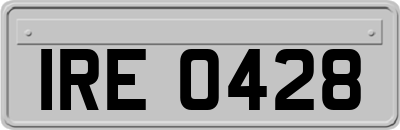 IRE 0428